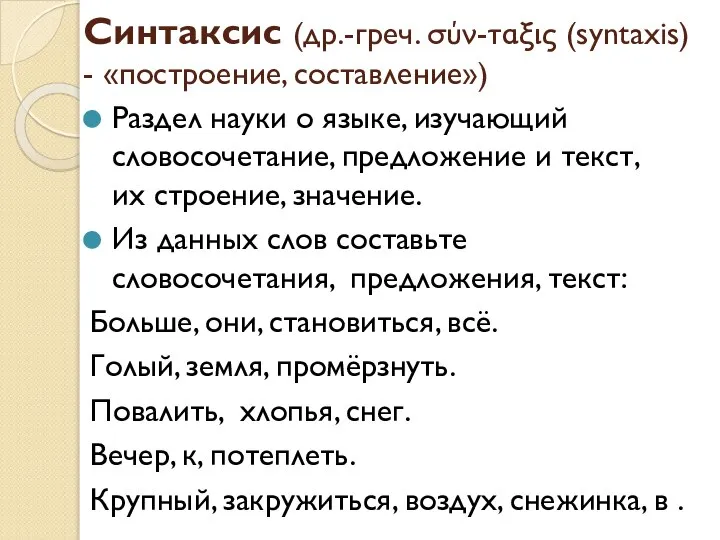 Синтаксис (др.-греч. σύν-ταξις (syntaxis) - «построение, составление»)

Раздел науки о языке, изучающий словосочетание, предложение и текст, их строение, значение.

Из данных слов составьте словосочетания, предложения, текст:

Больше, они, становиться, всё.

Голый, земля, промёрзнуть.

Повалить, хлопья, снег.

Вечер, к, потеплеть.

Крупный, закружиться, воздух, снежинка, в .